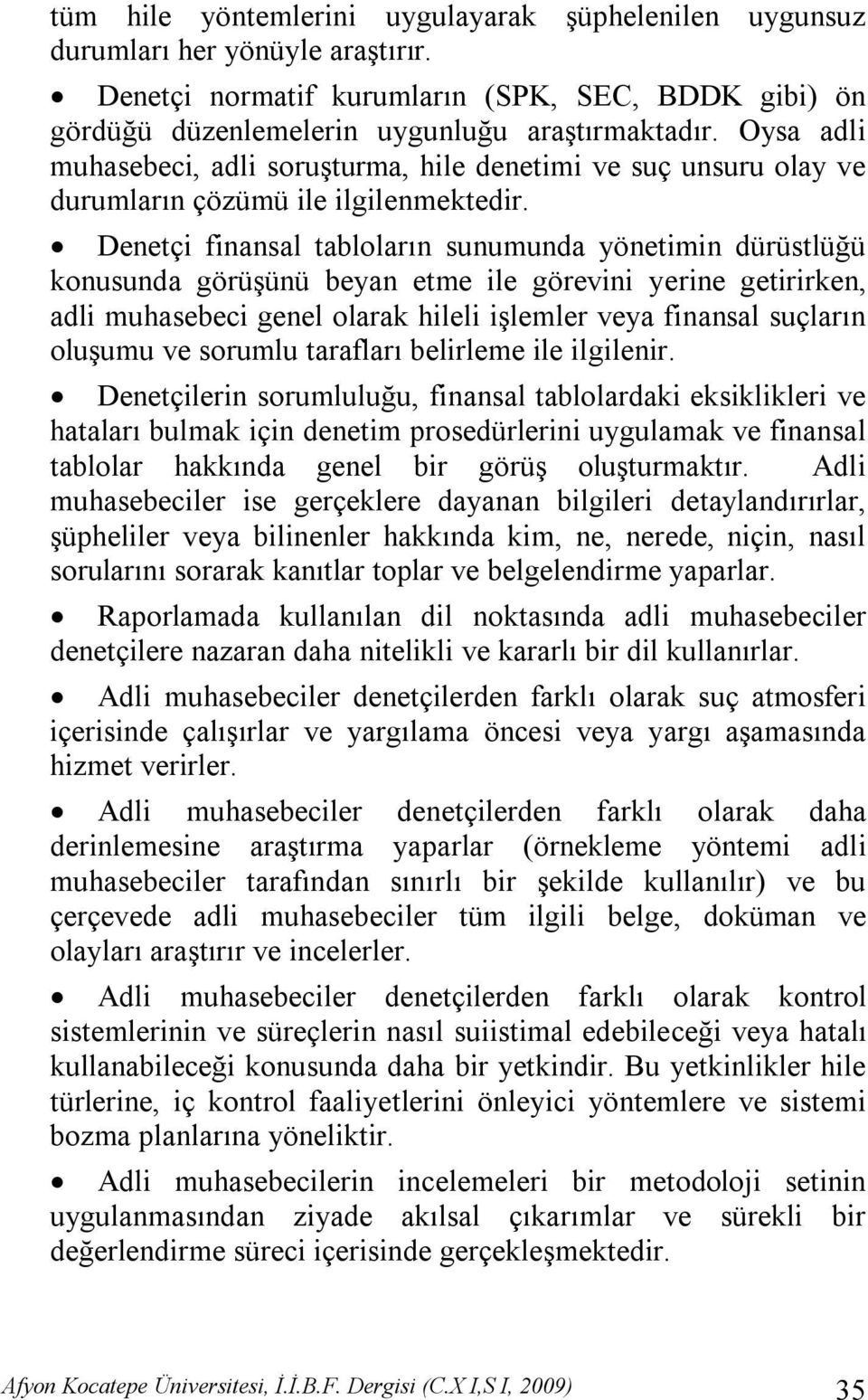 tüm hile yöntemlerini uygulayarak şüphelenilen uygunsuz durumları her yönüyle araştırır.

• Denetçi normatif kurumların (SPK, SEC, BDDK gibi) ön gördüğü düzenlemelerin uygunluğu araştırmaktadır. Oysa adli muhasebeci, adli soruşturma, hile denetimi ve suç unsuru olay ve durumların çözümü ile ilgilenmektedir.

• Denetçi finansal tabloların sunumunda yönetimin dürüstlüğü konusunda görüşünü beyan etme ile görevini yerine getirirken, adli muhasebeci genel olarak hileli işlemler veya finansal suçların oluşumu ve sorumlu tarafları belirleme ile ilgilenir.

• Denetçilerin sorumluluğu, finansal tablolardaki eksiklikleri ve hataları bulmak için denetim prosedürlerini uygulamak ve finansal tablolar hakkında genel bir görüş oluşturmaktır. Adli muhasebeciler ise gerçeklere dayanan bilgileri detaylandırırlar, şüpheliler veya bilinenler hakkında kim, ne, nerede, niçin, nasıl sorularını sorarak kanıtlar toplar ve belgelendirme yaparlar.

• Raporlamada kullanılan dil noktasında adli muhasebeciler denetçilere nazaran daha nitelikli ve kararlı bir dil kullanırlar.

• Adli muhasebeciler denetçilerden farklı olarak suç atmosferi içerisinde çalışırlar ve yargılama öncesi veya yargı aşamasında hizmet verirler.

• Adli muhasebeciler denetçilerden farklı olarak daha derinlemesine araştırma yaparlar (örnekleme yöntemi adli muhasebeciler tarafından sınırlı bir şekilde kullanılır) ve bu çerçevede adli muhasebeciler tüm ilgili belge, doküman ve olayları araştırır ve incelerler.

• Adli muhasebeciler denetçilerden farklı olarak kontrol sistemlerinin ve süreçlerin nasıl suiistimal edebileceği veya hatalı kullanabileceği konusunda daha bir yetkindir. Bu yetkinlikler hile türlerine, iç kontrol faaliyetlerini önleyici yöntemlere ve sistemi bozma planlarına yöneliktir.

• Adli muhasebecilerin incelemeleri bir metodoloji setinin uygulanmasından ziyade akılsal çıkarımlar ve sürekli bir değerlendirme süreci içerisinde gerçekleşmektedir.

Afyon Kocatepe Üniversitesi, İ.İ.B.F. Dergisi (C.X I,S I, 2009) 35